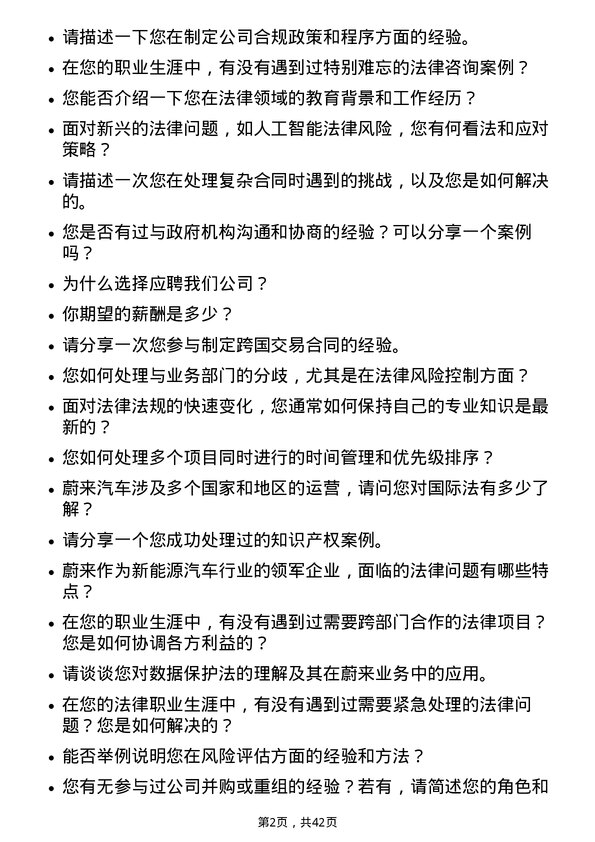 • 请描述一下您在制定公司合规政策和程序方面的经验。
• 在您的职业生涯中，有没有遇到过特别难忘的法律咨询案例？
• 您能否介绍一下您在法律领域的教育背景和工作经历？
• 面对新兴的法律问题，如人工智能法律风险，您有何看法和应对策略？
• 请描述一次您在处理复杂合同时遇到的挑战，以及您是如何解决的。
• 您是否有过与政府机构沟通和协商的经验？可以分享一个案例吗？
• 为什么选择应聘我们公司？
• 你期望的薪酬是多少？
• 请分享一次您参与制定跨国交易合同的经验。
• 您如何处理与业务部门的分歧，尤其是在法律风险控制方面？
• 面对法律法规的快速变化，您通常如何保持自己的专业知识是最新的？
• 您如何处理多个项目同时进行的时间管理和优先级排序？
• 蔚来汽车涉及多个国家和地区的运营，请问您对国际法有多少了解？
• 请分享一个您成功处理过的知识产权案例。
• 蔚来作为新能源汽车行业的领军企业，面临的法律问题有哪些特点？
• 在您的职业生涯中，有没有遇到过需要跨部门合作的法律项目？您是如何协调各方利益的？
• 请谈谈您对数据保护法的理解及其在蔚来业务中的应用。
• 在您的法律职业生涯中，有没有遇到过需要紧急处理的法律问题？您是如何解决的？
• 能否举例说明您在风险评估方面的经验和方法？
• 您有无参与过公司并购或重组的经验？若有，请简述您的角色和

第2页，共42页